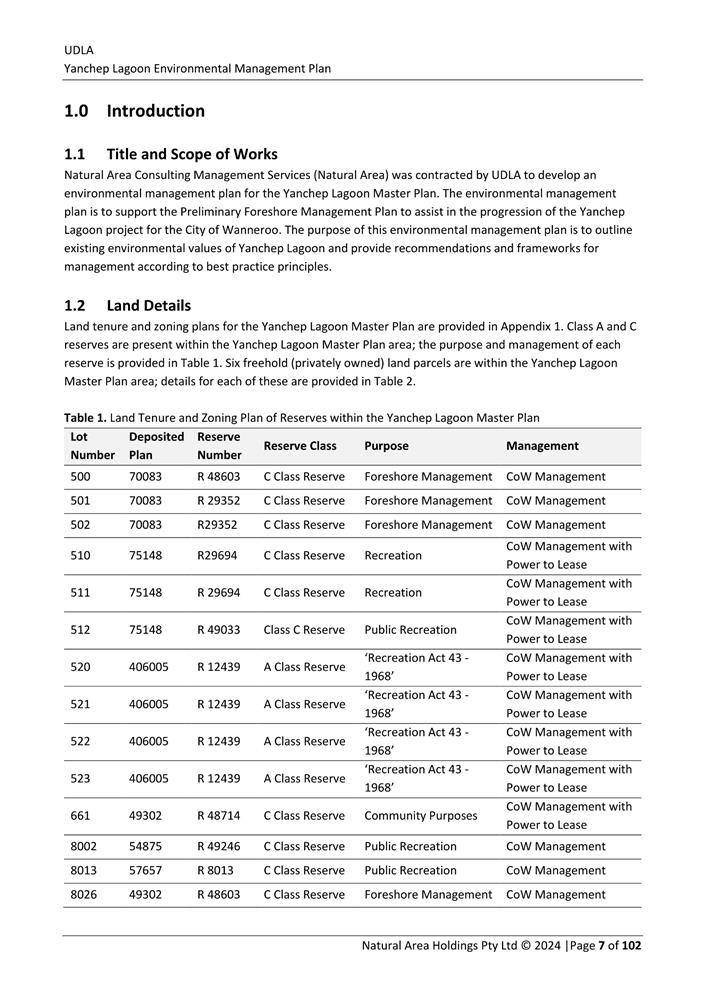 UDLA
Yanchep Lagoon Environmental Management Plan

1.0 Introduction

1.1 Title and Scope of Works
Natural Area Consulting Management Services (Natural Area) was contracted by UDLA to develop an environmental management plan for the Yanchep Lagoon Master Plan. The environmental management plan is to support the Preliminary Foreshore Management Plan to assist in the progression of the Yanchep Lagoon project for the City of Wanneroo. The purpose of this environmental management plan is to outline existing environmental values of Yanchep Lagoon and provide recommendations and frameworks for management according to best practice principles.

1.2 Land Details
Land tenure and zoning plans for the Yanchep Lagoon Master Plan are provided in Appendix 1. Class A and C reserves are present within the Yanchep Lagoon Master Plan area; the purpose and management of each reserve is provided in Table 1. Six freehold (privately owned) land parcels are within the Yanchep Lagoon Master Plan area; details for each of these are provided in Table 2.

Table 1. Land Tenure and Zoning Plan of Reserves within the Yanchep Lagoon Master Plan

| Lot Number | Deposited Plan | Reserve Number | Reserve Class | Purpose | Management |
|---|---|---|---|---|---|
| 500 | 70083 | R 48603 | C Class Reserve | Foreshore Management | CoW Management |
| 501 | 70083 | R 29352 | C Class Reserve | Foreshore Management | CoW Management |
| 502 | 70083 | R29352 | C Class Reserve | Foreshore Management | CoW Management |
| 510 | 75148 | R29694 | C Class Reserve | Recreation | CoW Management with Power to Lease |
| 511 | 75148 | R 29694 | C Class Reserve | Recreation | CoW Management with Power to Lease |
| 512 | 75148 | R 49033 | Class C Reserve | Public Recreation | CoW Management with Power to Lease |
| 520 | 406005 | R 12439 | A Class Reserve | ‘Recreation Act 43 - 1968’ | CoW Management with Power to Lease |
| 521 | 406005 | R 12439 | A Class Reserve | ‘Recreation Act 43 - 1968’ | CoW Management with Power to Lease |
| 522 | 406005 | R 12439 | A Class Reserve | ‘Recreation Act 43 - 1968’ | CoW Management with Power to Lease |
| 523 | 406005 | R 12439 | A Class Reserve | ‘Recreation Act 43 - 1968’ | CoW Management with Power to Lease |
| 661 | 49302 | R 48714 | C Class Reserve | Community Purposes | CoW Management with Power to Lease |
| 8002 | 54875 | R 49246 | C Class Reserve | Public Recreation | CoW Management |
| 8013 | 57657 | R 8013 | C Class Reserve | Public Recreation | CoW Management |
| 8026 | 49302 | R 48603 | C Class Reserve | Foreshore Management | CoW Management |

Natural Area Holdings Pty Ltd © 2024 |Page 7 of 102